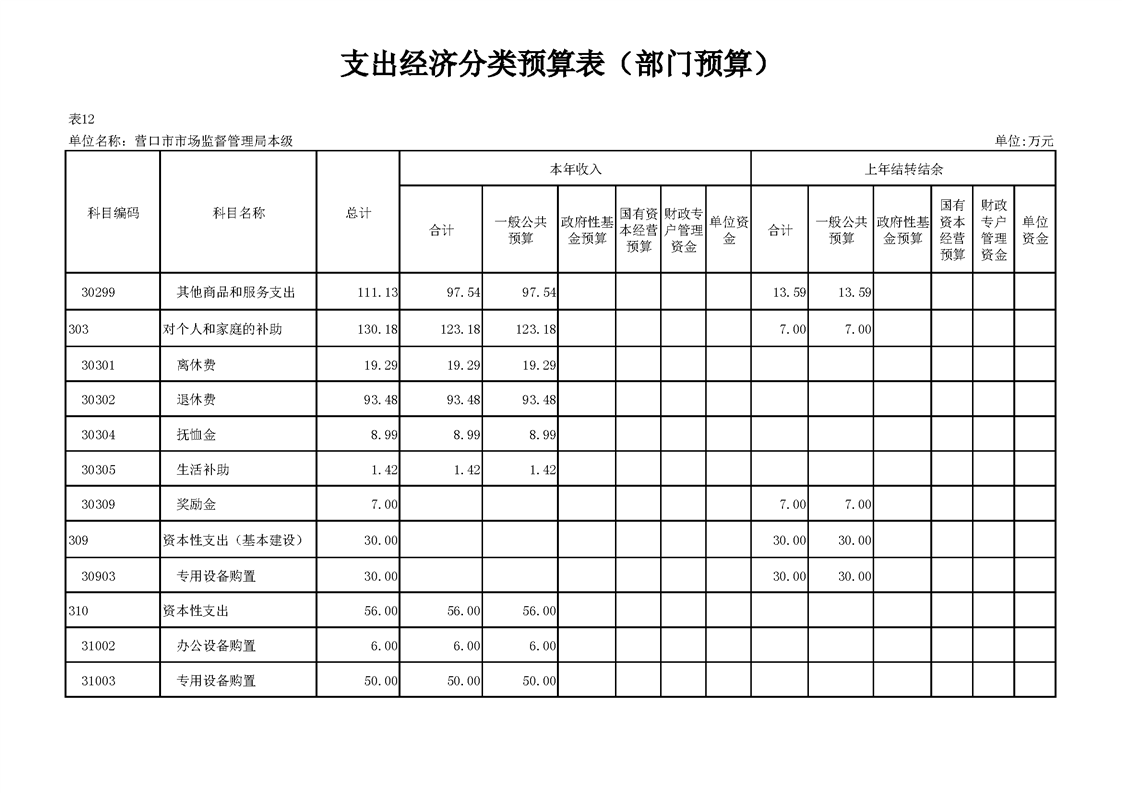 支出经济分类预算表（部门预算）

表12
单位名称：营口市市场监督管理局本级　　单位:万元

| 科目编码 | 科目名称 | 总计 | 本年收入 合计 | 本年收入 一般公共预算 | 本年收入 政府性基金预算 | 本年收入 国有资本经营预算 | 本年收入 财政专户管理资金 | 本年收入 单位资金 | 上年结转结余 合计 | 上年结转结余 一般公共预算 | 上年结转结余 政府性基金预算 | 上年结转结余 国有资本经营预算 | 上年结转结余 财政专户管理资金 | 上年结转结余 单位资金 |
|---|---|---|---|---|---|---|---|---|---|---|---|---|---|---|
| 30299 | 其他商品和服务支出 | 111.13 | 97.54 | 97.54 | | | | | 13.59 | 13.59 | | | | |
| 303 | 对个人和家庭的补助 | 130.18 | 123.18 | 123.18 | | | | | 7.00 | 7.00 | | | | |
| 30301 | 离休费 | 19.29 | 19.29 | 19.29 | | | | | | | | | | |
| 30302 | 退休费 | 93.48 | 93.48 | 93.48 | | | | | | | | | | |
| 30304 | 抚恤金 | 8.99 | 8.99 | 8.99 | | | | | | | | | | |
| 30305 | 生活补助 | 1.42 | 1.42 | 1.42 | | | | | | | | | | |
| 30309 | 奖励金 | 7.00 | | | | | | | 7.00 | 7.00 | | | | |
| 309 | 资本性支出（基本建设） | 30.00 | | | | | | | 30.00 | 30.00 | | | | |
| 30903 | 专用设备购置 | 30.00 | | | | | | | 30.00 | 30.00 | | | | |
| 310 | 资本性支出 | 56.00 | 56.00 | 56.00 | | | | | | | | | | |
| 31002 | 办公设备购置 | 6.00 | 6.00 | 6.00 | | | | | | | | | | |
| 31003 | 专用设备购置 | 50.00 | 50.00 | 50.00 | | | | | | | | | | |